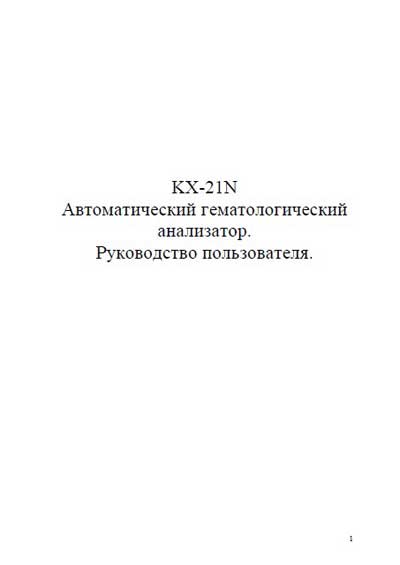 KX-21N
Автоматический гематологический анализатор.
Руководство пользователя.

1